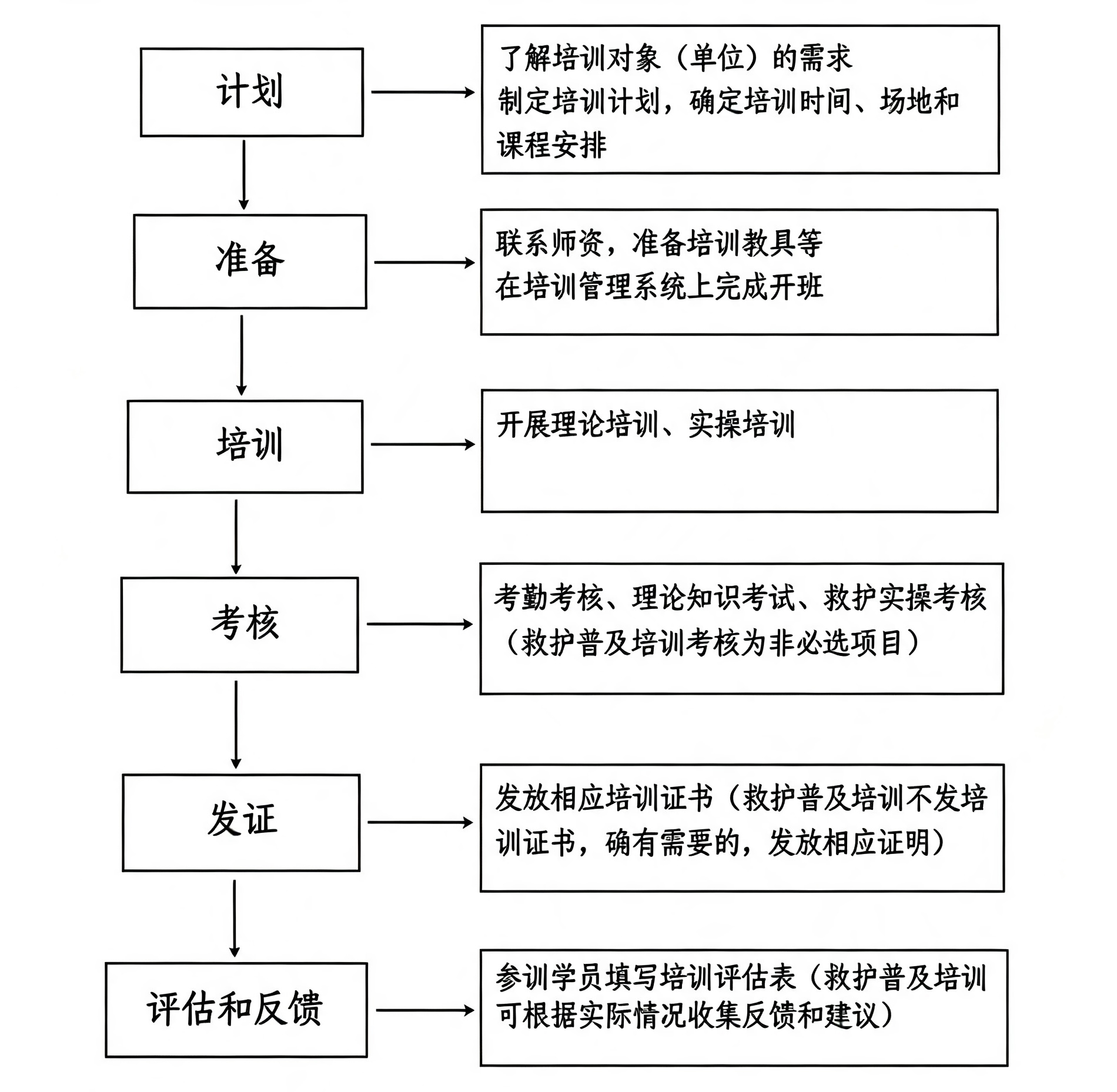 计划

了解培训对象（单位）的需求
制定培训计划，确定培训时间、场地和课程安排

准备

联系师资，准备培训教具等
在培训管理系统上完成开班

培训

开展理论培训、实操培训

考核

考勤考核、理论知识考试、救护实操考核（救护普及培训考核为非必选项目）

发证

发放相应培训证书（救护普及培训不发培训证书，确有需要的，发放相应证明）

评估和反馈

参训学员填写培训评估表（救护普及培训可根据实际情况收集反馈和建议）